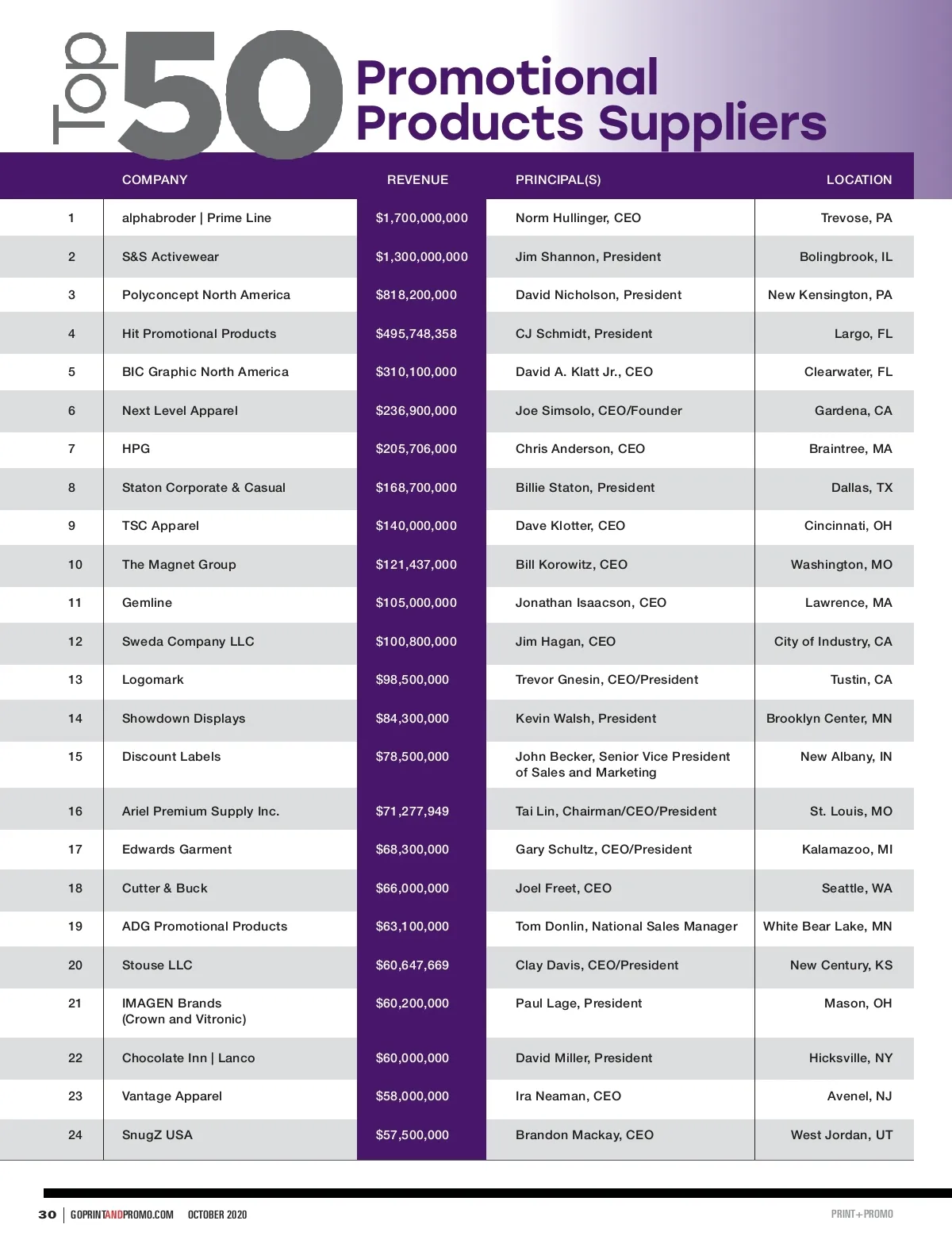 Top 50 Promotional Products Suppliers

| | COMPANY | REVENUE | PRINCIPAL(S) | LOCATION |
|---|---|---|---|---|
| 1 | alphabroder \| Prime Line | $1,700,000,000 | Norm Hullinger, CEO | Trevose, PA |
| 2 | S&S Activewear | $1,300,000,000 | Jim Shannon, President | Bolingbrook, IL |
| 3 | Polyconcept North America | $818,200,000 | David Nicholson, President | New Kensington, PA |
| 4 | Hit Promotional Products | $495,748,358 | CJ Schmidt, President | Largo, FL |
| 5 | BIC Graphic North America | $310,100,000 | David A. Klatt Jr., CEO | Clearwater, FL |
| 6 | Next Level Apparel | $236,900,000 | Joe Simsolo, CEO/Founder | Gardena, CA |
| 7 | HPG | $205,706,000 | Chris Anderson, CEO | Braintree, MA |
| 8 | Staton Corporate & Casual | $168,700,000 | Billie Staton, President | Dallas, TX |
| 9 | TSC Apparel | $140,000,000 | Dave Klotter, CEO | Cincinnati, OH |
| 10 | The Magnet Group | $121,437,000 | Bill Korowitz, CEO | Washington, MO |
| 11 | Gemline | $105,000,000 | Jonathan Isaacson, CEO | Lawrence, MA |
| 12 | Sweda Company LLC | $100,800,000 | Jim Hagan, CEO | City of Industry, CA |
| 13 | Logomark | $98,500,000 | Trevor Gnesin, CEO/President | Tustin, CA |
| 14 | Showdown Displays | $84,300,000 | Kevin Walsh, President | Brooklyn Center, MN |
| 15 | Discount Labels | $78,500,000 | John Becker, Senior Vice President of Sales and Marketing | New Albany, IN |
| 16 | Ariel Premium Supply Inc. | $71,277,949 | Tai Lin, Chairman/CEO/President | St. Louis, MO |
| 17 | Edwards Garment | $68,300,000 | Gary Schultz, CEO/President | Kalamazoo, MI |
| 18 | Cutter & Buck | $66,000,000 | Joel Freet, CEO | Seattle, WA |
| 19 | ADG Promotional Products | $63,100,000 | Tom Donlin, National Sales Manager | White Bear Lake, MN |
| 20 | Stouse LLC | $60,647,669 | Clay Davis, CEO/President | New Century, KS |
| 21 | IMAGEN Brands (Crown and Vitronic) | $60,200,000 | Paul Lage, President | Mason, OH |
| 22 | Chocolate Inn \| Lanco | $60,000,000 | David Miller, President | Hicksville, NY |
| 23 | Vantage Apparel | $58,000,000 | Ira Neaman, CEO | Avenel, NJ |
| 24 | SnugZ USA | $57,500,000 | Brandon Mackay, CEO | West Jordan, UT |

30 | GOPRINTANDPROMO.COM OCTOBER 2020 PRINT+PROMO